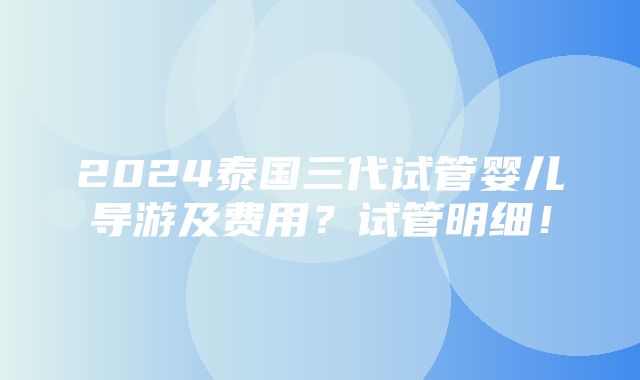 2024泰国三代试管婴儿导游及费用？试管明细！